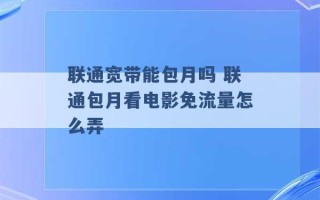 联通宽带能包月吗 联通包月看电影免流量怎么弄